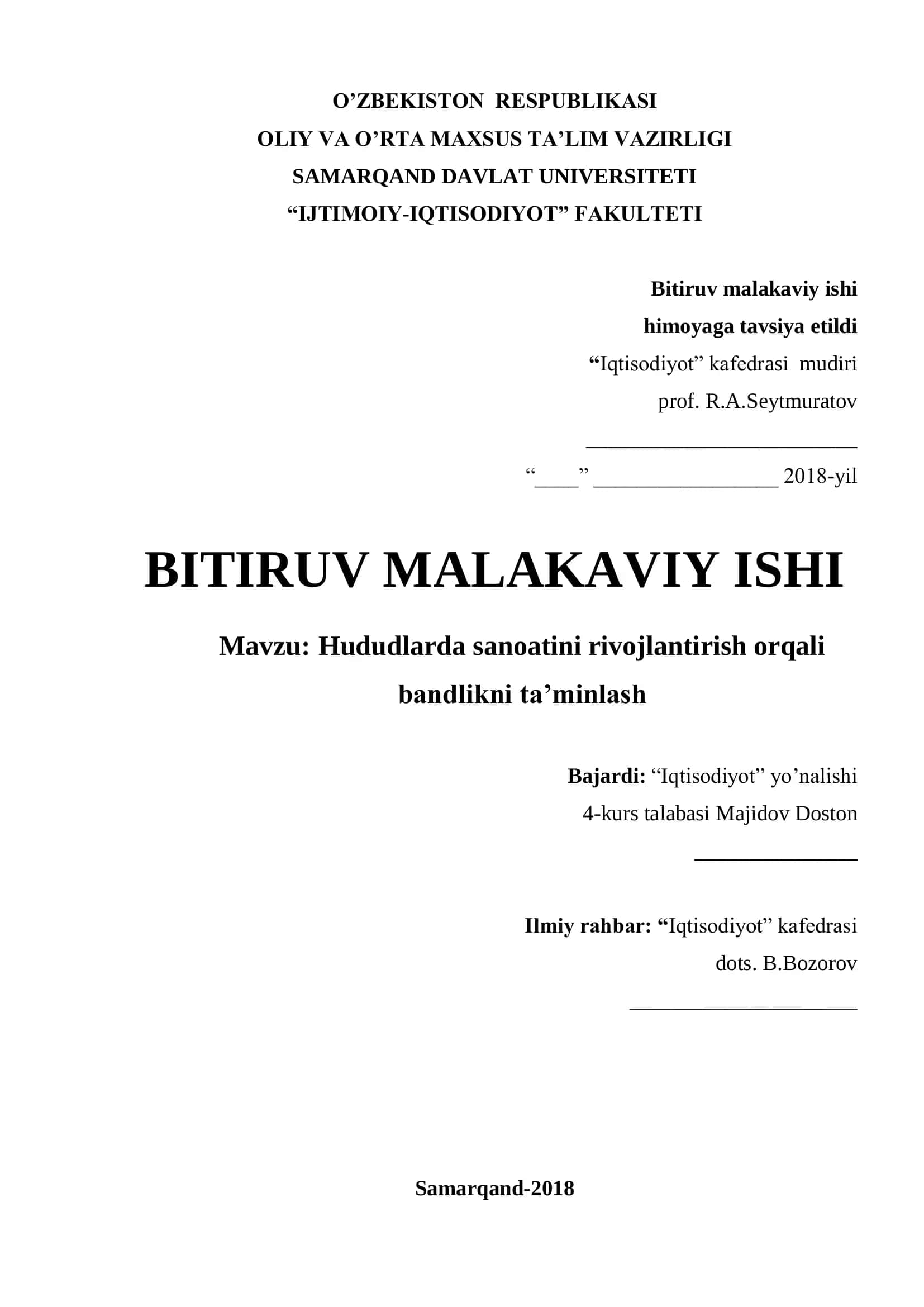 O’ZBEKISTON RESPUBLIKASI
OLIY VA O’RTA MAXSUS TA’LIM VAZIRLIGI
SAMARQAND DAVLAT UNIVERSITETI
“IJTIMOIY-IQTISODIYOT” FAKULTETI

Bitiruv malakaviy ishi
himoyaga tavsiya etildi
“Iqtisodiyot” kafedrasi mudiri
prof. R.A.Seytmuratov
_________________________
“____” _________________ 2018-yil

BITIRUV MALAKAVIY ISHI

Mavzu: Hududlarda sanoatini rivojlantirish orqali bandlikni ta’minlash

Bajardi: “Iqtisodiyot” yo’nalishi
4-kurs talabasi Majidov Doston
_______________

Ilmiy rahbar: “Iqtisodiyot” kafedrasi
dots. B.Bozorov
_____________________

Samarqand-2018